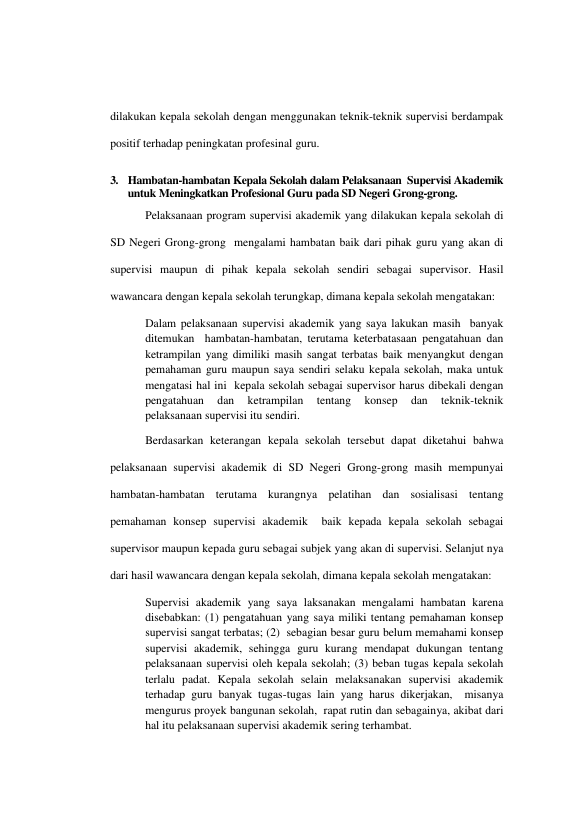 dilakukan kepala sekolah dengan menggunakan teknik-teknik supervisi berdampak positif terhadap peningkatan profesinal guru.

3. Hambatan-hambatan Kepala Sekolah dalam Pelaksanaan Supervisi Akademik untuk Meningkatkan Profesional Guru pada SD Negeri Grong-grong.

Pelaksanaan program supervisi akademik yang dilakukan kepala sekolah di SD Negeri Grong-grong mengalami hambatan baik dari pihak guru yang akan di supervisi maupun di pihak kepala sekolah sendiri sebagai supervisor. Hasil wawancara dengan kepala sekolah terungkap, dimana kepala sekolah mengatakan:

Dalam pelaksanaan supervisi akademik yang saya lakukan masih banyak ditemukan hambatan-hambatan, terutama keterbatasaan pengatahuan dan ketrampilan yang dimiliki masih sangat terbatas baik menyangkut dengan pemahaman guru maupun saya sendiri selaku kepala sekolah, maka untuk mengatasi hal ini kepala sekolah sebagai supervisor harus dibekali dengan pengatahuan dan ketrampilan tentang konsep dan teknik-teknik pelaksanaan supervisi itu sendiri.

Berdasarkan keterangan kepala sekolah tersebut dapat diketahui bahwa pelaksanaan supervisi akademik di SD Negeri Grong-grong masih mempunyai hambatan-hambatan terutama kurangnya pelatihan dan sosialisasi tentang pemahaman konsep supervisi akademik baik kepada kepala sekolah sebagai supervisor maupun kepada guru sebagai subjek yang akan di supervisi. Selanjut nya dari hasil wawancara dengan kepala sekolah, dimana kepala sekolah mengatakan:

Supervisi akademik yang saya laksanakan mengalami hambatan karena disebabkan: (1) pengatahuan yang saya miliki tentang pemahaman konsep supervisi sangat terbatas; (2) sebagian besar guru belum memahami konsep supervisi akademik, sehingga guru kurang mendapat dukungan tentang pelaksanaan supervisi oleh kepala sekolah; (3) beban tugas kepala sekolah terlalu padat. Kepala sekolah selain melaksanakan supervisi akademik terhadap guru banyak tugas-tugas lain yang harus dikerjakan, misanya mengurus proyek bangunan sekolah, rapat rutin dan sebagainya, akibat dari hal itu pelaksanaan supervisi akademik sering terhambat.